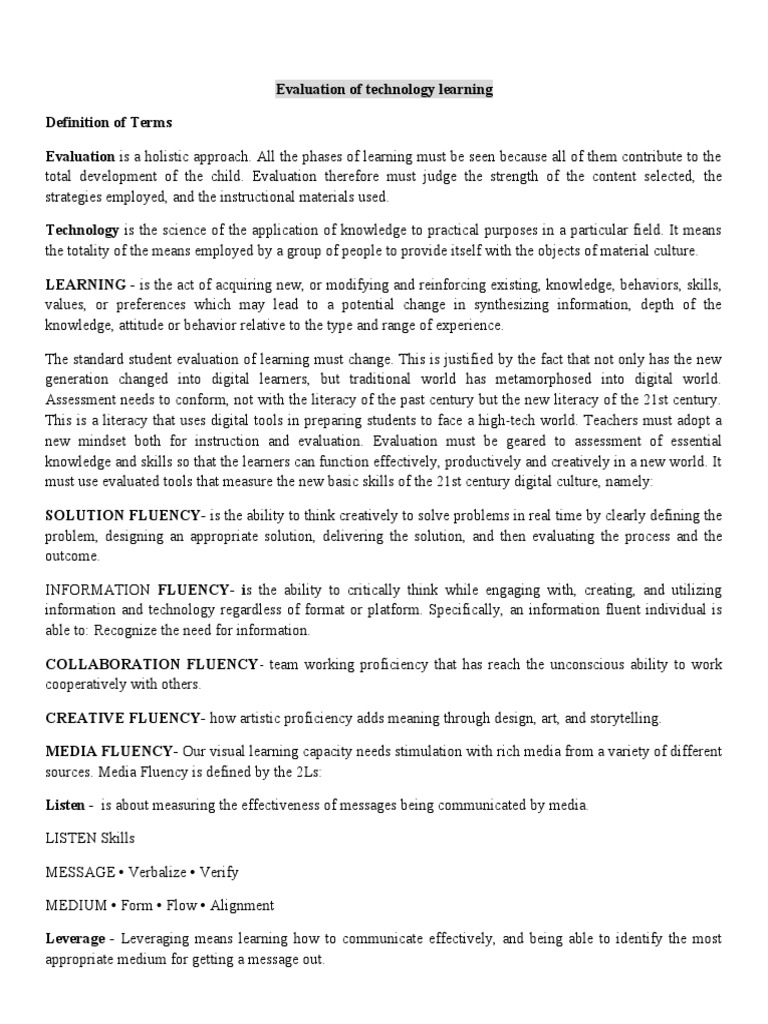 Evaluation of technology learning

Definition of Terms

Evaluation is a holistic approach. All the phases of learning must be seen because all of them contribute to the total development of the child. Evaluation therefore must judge the strength of the content selected, the strategies employed, and the instructional materials used.

Technology is the science of the application of knowledge to practical purposes in a particular field. It means the totality of the means employed by a group of people to provide itself with the objects of material culture.

LEARNING - is the act of acquiring new, or modifying and reinforcing existing, knowledge, behaviors, skills, values, or preferences which may lead to a potential change in synthesizing information, depth of the knowledge, attitude or behavior relative to the type and range of experience.

The standard student evaluation of learning must change. This is justified by the fact that not only has the new generation changed into digital learners, but traditional world has metamorphosed into digital world. Assessment needs to conform, not with the literacy of the past century but the new literacy of the 21st century. This is a literacy that uses digital tools in preparing students to face a high-tech world. Teachers must adopt a new mindset both for instruction and evaluation. Evaluation must be geared to assessment of essential knowledge and skills so that the learners can function effectively, productively and creatively in a new world. It must use evaluated tools that measure the new basic skills of the 21st century digital culture, namely:

SOLUTION FLUENCY- is the ability to think creatively to solve problems in real time by clearly defining the problem, designing an appropriate solution, delivering the solution, and then evaluating the process and the outcome.

INFORMATION FLUENCY- is the ability to critically think while engaging with, creating, and utilizing information and technology regardless of format or platform. Specifically, an information fluent individual is able to: Recognize the need for information.

COLLABORATION FLUENCY- team working proficiency that has reach the unconscious ability to work cooperatively with others.

CREATIVE FLUENCY- how artistic proficiency adds meaning through design, art, and storytelling.

MEDIA FLUENCY- Our visual learning capacity needs stimulation with rich media from a variety of different sources. Media Fluency is defined by the 2Ls:

Listen - is about measuring the effectiveness of messages being communicated by media.

LISTEN Skills

MESSAGE • Verbalize • Verify

MEDIUM • Form • Flow • Alignment

Leverage - Leveraging means learning how to communicate effectively, and being able to identify the most appropriate medium for getting a message out.